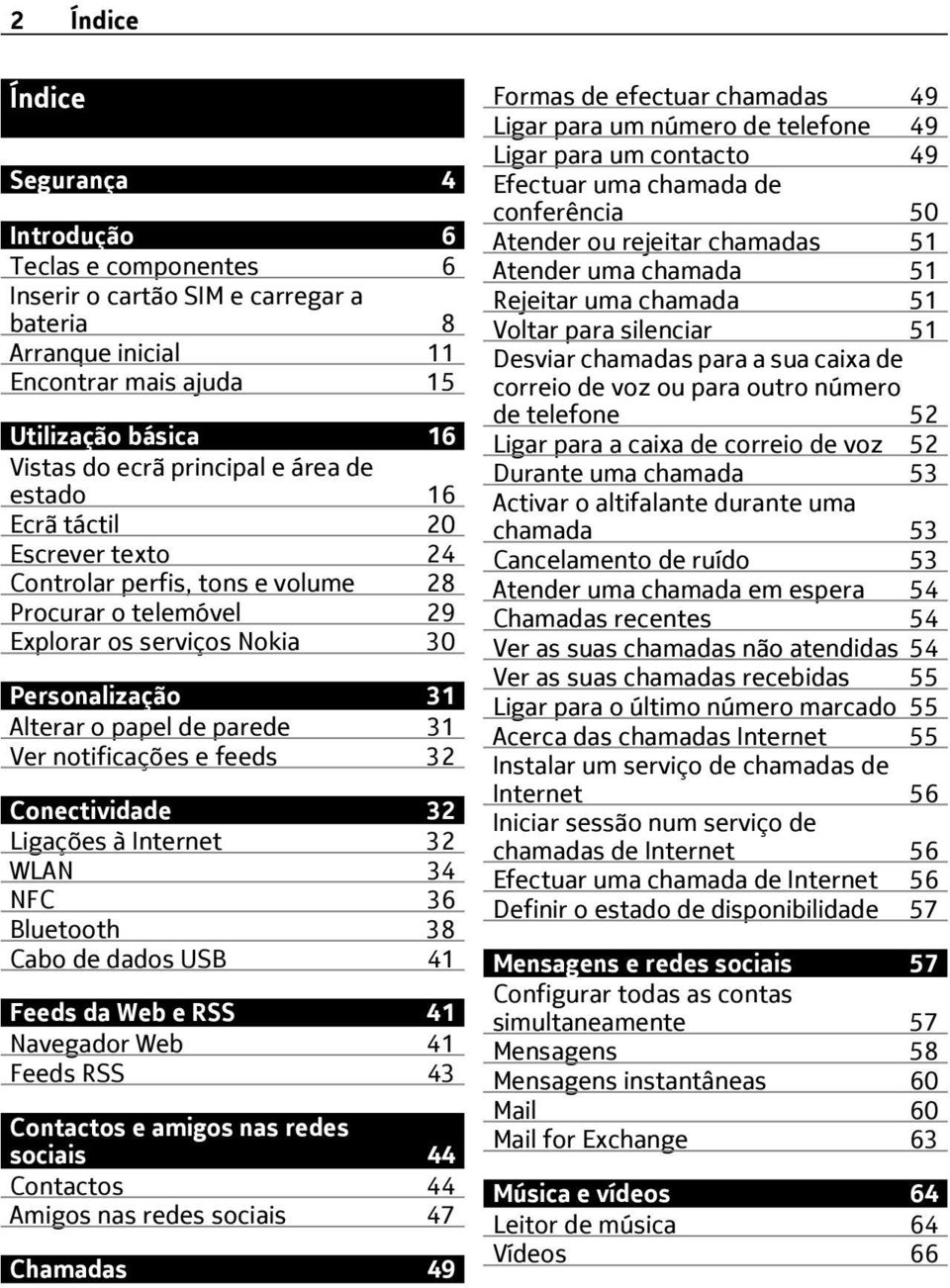 2 Índice

Índice

Segurança 4

Introdução 6
Teclas e componentes 6
Inserir o cartão SIM e carregar a bateria 8
Arranque inicial 11
Encontrar mais ajuda 15

Utilização básica 16
Vistas do ecrã principal e área de estado 16
Ecrã táctil 20
Escrever texto 24
Controlar perfis, tons e volume 28
Procurar o telemóvel 29
Explorar os serviços Nokia 30

Personalização 31
Alterar o papel de parede 31
Ver notificações e feeds 32

Conectividade 32
Ligações à Internet 32
WLAN 34
NFC 36
Bluetooth 38
Cabo de dados USB 41

Feeds da Web e RSS 41
Navegador Web 41
Feeds RSS 43

Contactos e amigos nas redes sociais 44
Contactos 44
Amigos nas redes sociais 47

Chamadas 49
Formas de efectuar chamadas 49
Ligar para um número de telefone 49
Ligar para um contacto 49
Efectuar uma chamada de conferência 50
Atender ou rejeitar chamadas 51
Atender uma chamada 51
Rejeitar uma chamada 51
Voltar para silenciar 51
Desviar chamadas para a sua caixa de correio de voz ou para outro número de telefone 52
Ligar para a caixa de correio de voz 52
Durante uma chamada 53
Activar o altifalante durante uma chamada 53
Cancelamento de ruído 53
Atender uma chamada em espera 54
Chamadas recentes 54
Ver as suas chamadas não atendidas 54
Ver as suas chamadas recebidas 55
Ligar para o último número marcado 55
Acerca das chamadas Internet 55
Instalar um serviço de chamadas de Internet 56
Iniciar sessão num serviço de chamadas de Internet 56
Efectuar uma chamada de Internet 56
Definir o estado de disponibilidade 57

Mensagens e redes sociais 57
Configurar todas as contas simultaneamente 57
Mensagens 58
Mensagens instantâneas 60
Mail 60
Mail for Exchange 63

Música e vídeos 64
Leitor de música 64
Vídeos 66